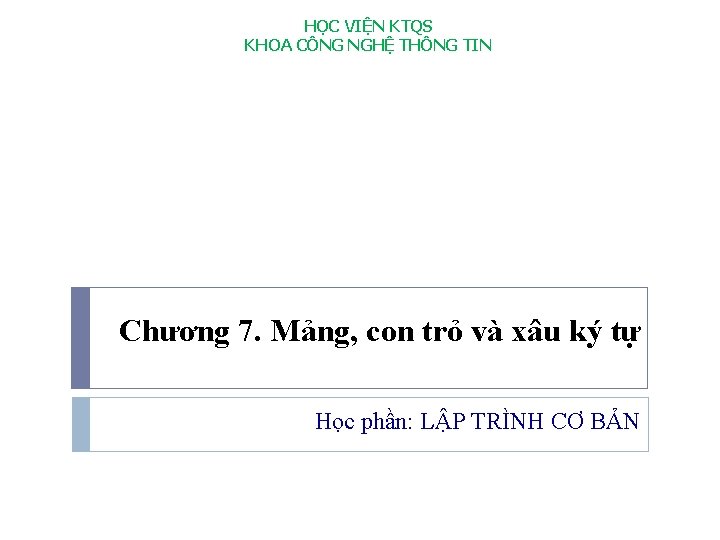 HỌC VIỆN KTQS
KHOA CÔNG NGHỆ THÔNG TIN

Chương 7. Mảng, con trỏ và xâu ký tự

Học phần: LẬP TRÌNH CƠ BẢN